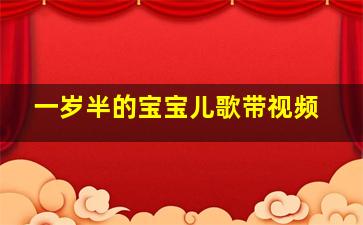 一岁半的宝宝儿歌带视频